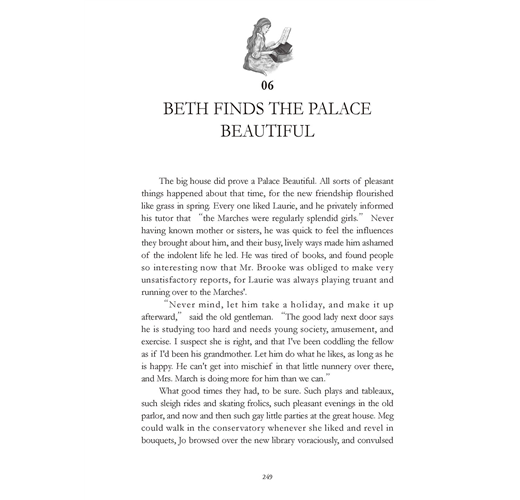 06

BETH FINDS THE PALACE BEAUTIFUL

The big house did prove a Palace Beautiful. All sorts of pleasant things happened about that time, for the new friendship flourished like grass in spring. Every one liked Laurie, and he privately informed his tutor that "the Marches were regularly splendid girls." Never having known mother or sisters, he was quick to feel the influences they brought about him, and their busy, lively ways made him ashamed of the indolent life he led. He was tired of books, and found people so interesting now that Mr. Brooke was obliged to make very unsatisfactory reports, for Laurie was always playing truant and running over to the Marches'.

"Never mind, let him take a holiday, and make it up afterward," said the old gentleman. "The good lady next door says he is studying too hard and needs young society, amusement, and exercise. I suspect she is right, and that I've been coddling the fellow as if I'd been his grandmother. Let him do what he likes, as long as he is happy. He can't get into mischief in that little nunnery over there, and Mrs. March is doing more for him than we can."

What good times they had, to be sure. Such plays and tableaux, such sleigh rides and skating frolics, such pleasant evenings in the old parlor, and now and then such gay little parties at the great house. Meg could walk in the conservatory whenever she liked and revel in bouquets, Jo browsed over the new library voraciously, and convulsed

249